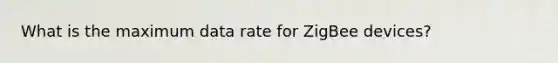 What is the maximum data rate for ZigBee devices?